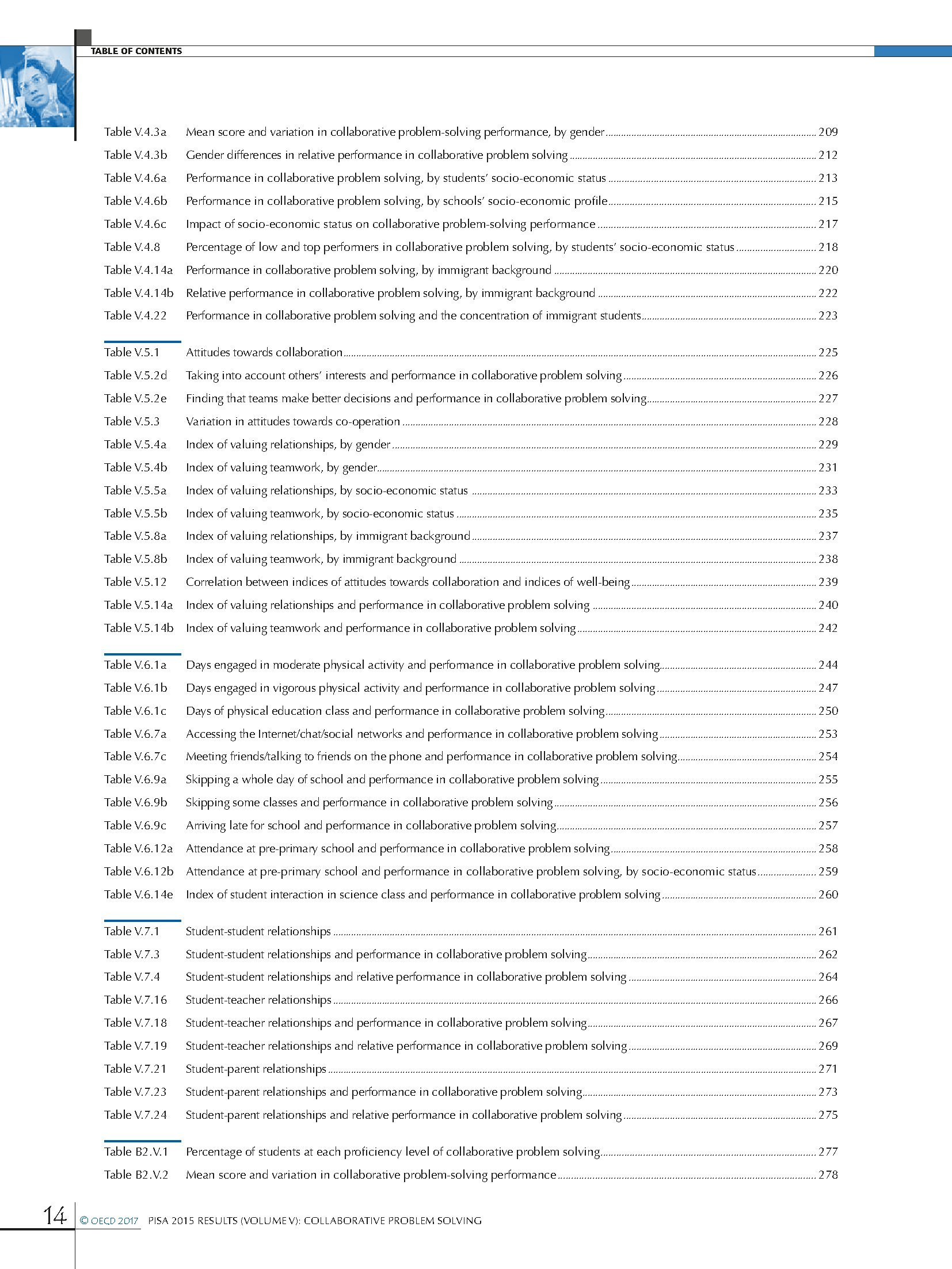 TABLE OF CONTENTS

Table V.4.3a Mean score and variation in collaborative problem-solving performance, by gender 209
Table V.4.3b Gender differences in relative performance in collaborative problem solving 212
Table V.4.6a Performance in collaborative problem solving, by students' socio-economic status 213
Table V.4.6b Performance in collaborative problem solving, by schools' socio-economic profile 215
Table V.4.6c Impact of socio-economic status on collaborative problem-solving performance 217
Table V.4.8 Percentage of low and top performers in collaborative problem solving, by students' socio-economic status 218
Table V.4.14a Performance in collaborative problem solving, by immigrant background 220
Table V.4.14b Relative performance in collaborative problem solving, by immigrant background 222
Table V.4.22 Performance in collaborative problem solving and the concentration of immigrant students 223

Table V.5.1 Attitudes towards collaboration 225
Table V.5.2d Taking into account others' interests and performance in collaborative problem solving 226
Table V.5.2e Finding that teams make better decisions and performance in collaborative problem solving 227
Table V.5.3 Variation in attitudes towards co-operation 228
Table V.5.4a Index of valuing relationships, by gender 229
Table V.5.4b Index of valuing teamwork, by gender 231
Table V.5.5a Index of valuing relationships, by socio-economic status 233
Table V.5.5b Index of valuing teamwork, by socio-economic status 235
Table V.5.8a Index of valuing relationships, by immigrant background 237
Table V.5.8b Index of valuing teamwork, by immigrant background 238
Table V.5.12 Correlation between indices of attitudes towards collaboration and indices of well-being 239
Table V.5.14a Index of valuing relationships and performance in collaborative problem solving 240
Table V.5.14b Index of valuing teamwork and performance in collaborative problem solving 242

Table V.6.1a Days engaged in moderate physical activity and performance in collaborative problem solving 244
Table V.6.1b Days engaged in vigorous physical activity and performance in collaborative problem solving 247
Table V.6.1c Days of physical education class and performance in collaborative problem solving 250
Table V.6.7a Accessing the Internet/chat/social networks and performance in collaborative problem solving 253
Table V.6.7c Meeting friends/talking to friends on the phone and performance in collaborative problem solving 254
Table V.6.9a Skipping a whole day of school and performance in collaborative problem solving 255
Table V.6.9b Skipping some classes and performance in collaborative problem solving 256
Table V.6.9c Arriving late for school and performance in collaborative problem solving 257
Table V.6.12a Attendance at pre-primary school and performance in collaborative problem solving 258
Table V.6.12b Attendance at pre-primary school and performance in collaborative problem solving, by socio-economic status 259
Table V.6.14e Index of student interaction in science class and performance in collaborative problem solving 260

Table V.7.1 Student-student relationships 261
Table V.7.3 Student-student relationships and performance in collaborative problem solving 262
Table V.7.4 Student-student relationships and relative performance in collaborative problem solving 264
Table V.7.16 Student-teacher relationships 266
Table V.7.18 Student-teacher relationships and performance in collaborative problem solving 267
Table V.7.19 Student-teacher relationships and relative performance in collaborative problem solving 269
Table V.7.21 Student-parent relationships 271
Table V.7.23 Student-parent relationships and performance in collaborative problem solving 273
Table V.7.24 Student-parent relationships and relative performance in collaborative problem solving 275

Table B2.V.1 Percentage of students at each proficiency level of collaborative problem solving 277
Table B2.V.2 Mean score and variation in collaborative problem-solving performance 278

14 © OECD 2017 PISA 2015 RESULTS (VOLUME V): COLLABORATIVE PROBLEM SOLVING